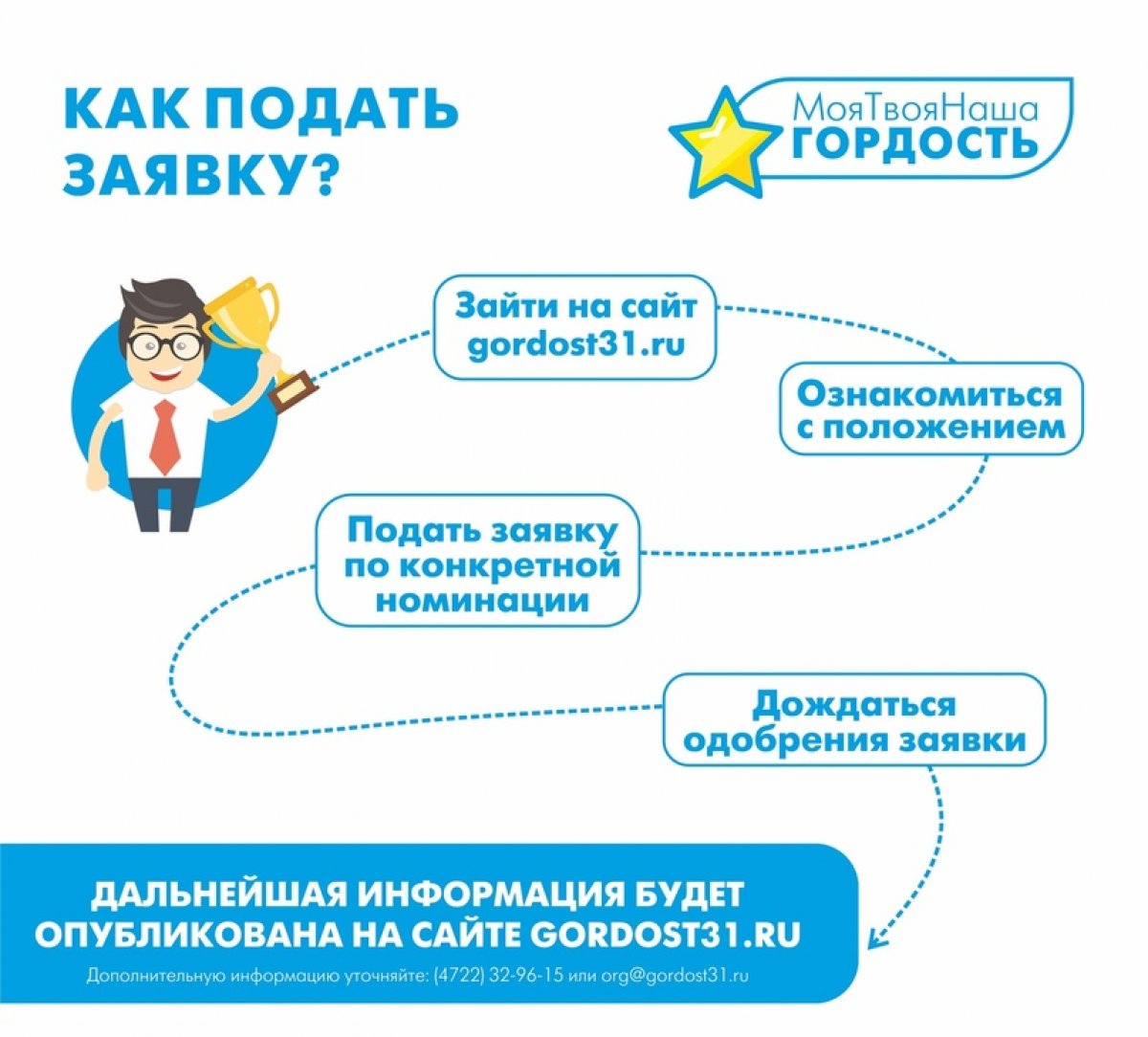 КАК ПОДАТЬ ЗАЯВКУ?

МояТвояНаша
ГОРДОСТЬ

Зайти на сайт gordost31.ru

Ознакомиться с положением

Подать заявку по конкретной номинации

Дождаться одобрения заявки

ДАЛЬНЕЙШАЯ ИНФОРМАЦИЯ БУДЕТ ОПУБЛИКОВАНА НА САЙТЕ GORDOST31.RU

Дополнительную информацию уточняйте: (4722) 32-96-15 или org@gordost31.ru